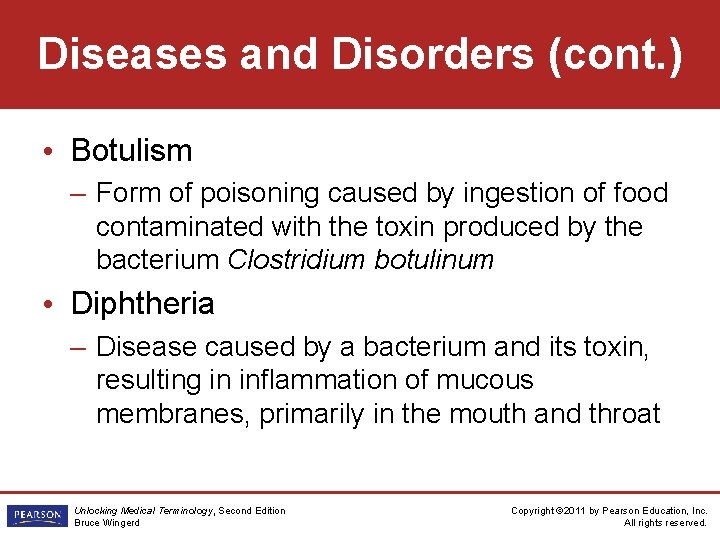 Diseases and Disorders (cont.)

• Botulism

– Form of poisoning caused by ingestion of food contaminated with the toxin produced by the bacterium Clostridium botulinum

• Diphtheria

– Disease caused by a bacterium and its toxin, resulting in inflammation of mucous membranes, primarily in the mouth and throat

PEARSON

Unlocking Medical Terminology, Second Edition
Bruce Wingerd

Copyright ©2011 by Pearson Education, Inc.
All rights reserved.